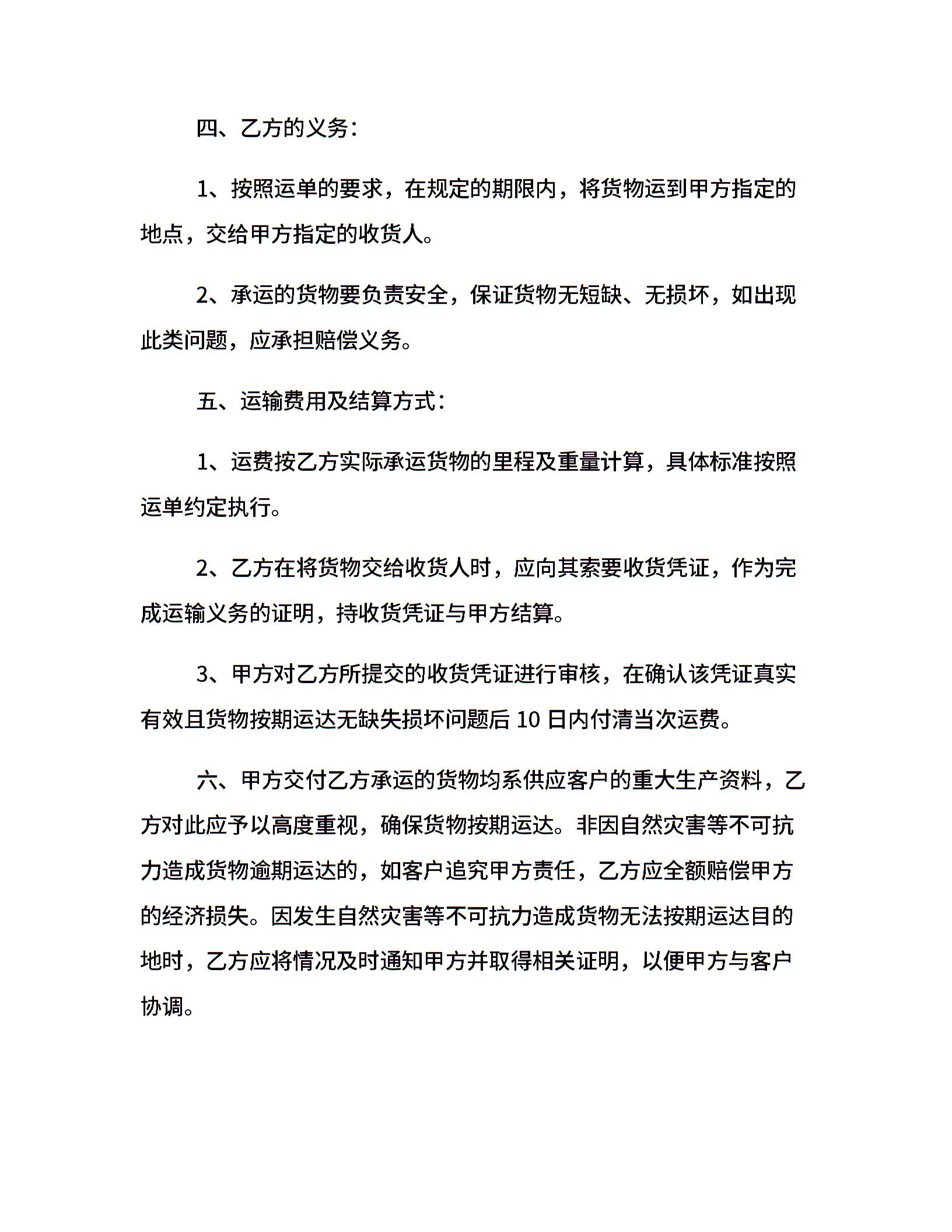 四、乙方的义务：

1、按照运单的要求，在规定的期限内，将货物运到甲方指定的地点，交给甲方指定的收货人。

2、承运的货物要负责安全，保证货物无短缺、无损坏，如出现此类问题，应承担赔偿义务。

五、运输费用及结算方式：

1、运费按乙方实际承运货物的里程及重量计算，具体标准按照运单约定执行。

2、乙方在将货物交给收货人时，应向其索要收货凭证，作为完成运输义务的证明，持收货凭证与甲方结算。

3、甲方对乙方所提交的收货凭证进行审核，在确认该凭证真实有效且货物按期运达无缺失损坏问题后 10 日内付清当次运费。

六、甲方交付乙方承运的货物均系供应客户的重大生产资料，乙方对此应予以高度重视，确保货物按期运达。非因自然灾害等不可抗力造成货物逾期运达的，如客户追究甲方责任，乙方应全额赔偿甲方的经济损失。因发生自然灾害等不可抗力造成货物无法按期运达目的地时，乙方应将情况及时通知甲方并取得相关证明，以便甲方与客户协调。